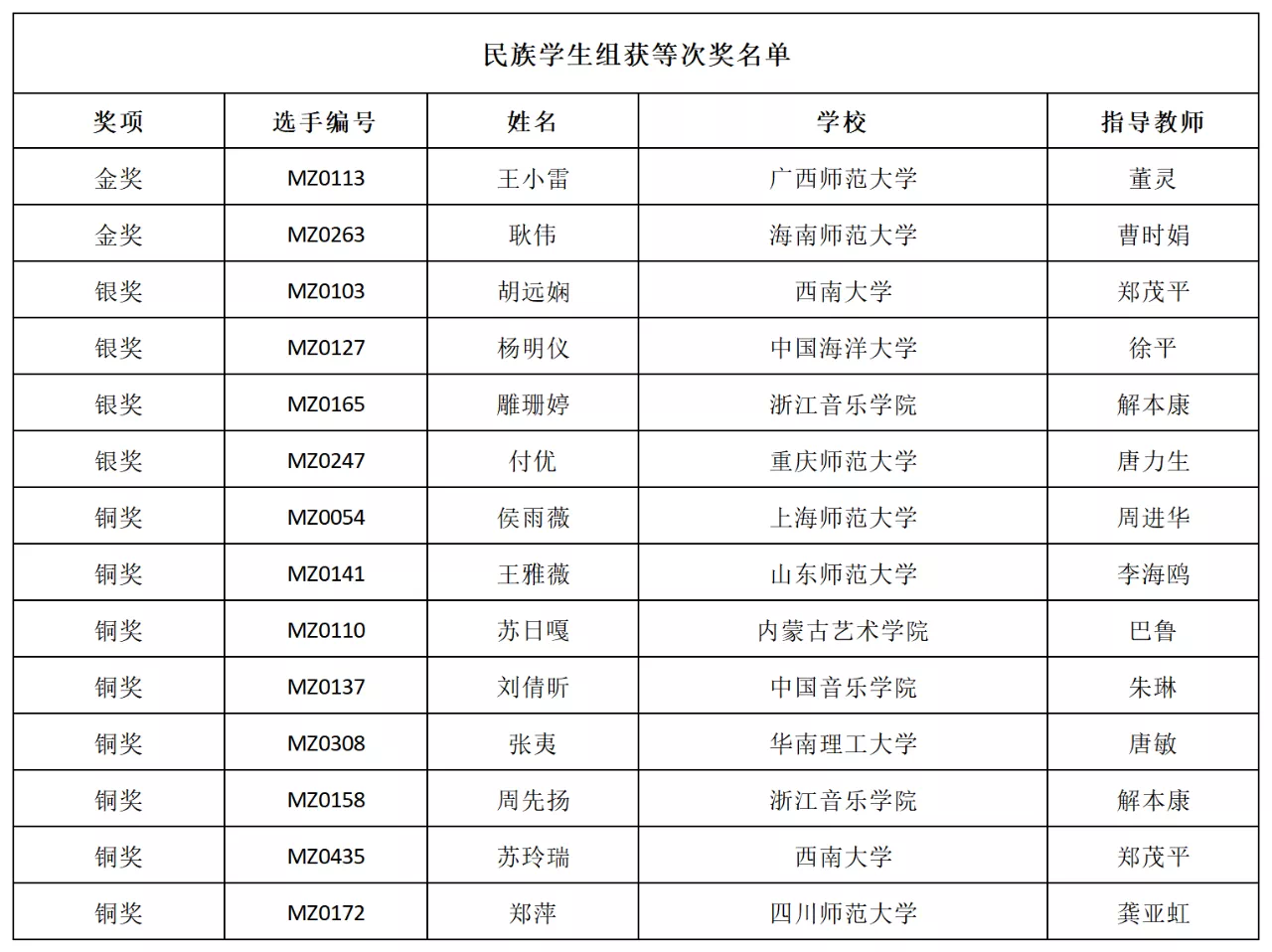 民族学生组获等次奖名单

| 奖项 | 选手编号 | 姓名 | 学校 | 指导教师 |
|---|---|---|---|---|
| 金奖 | MZ0113 | 王小雷 | 广西师范大学 | 董灵 |
| 金奖 | MZ0263 | 耿伟 | 海南师范大学 | 曹时娟 |
| 银奖 | MZ0103 | 胡远娴 | 西南大学 | 郑茂平 |
| 银奖 | MZ0127 | 杨明仪 | 中国海洋大学 | 徐平 |
| 银奖 | MZ0165 | 雕珊婷 | 浙江音乐学院 | 解本康 |
| 银奖 | MZ0247 | 付优 | 重庆师范大学 | 唐力生 |
| 铜奖 | MZ0054 | 侯雨薇 | 上海师范大学 | 周进华 |
| 铜奖 | MZ0141 | 王雅薇 | 山东师范大学 | 李海鸥 |
| 铜奖 | MZ0110 | 苏日嘎 | 内蒙古艺术学院 | 巴鲁 |
| 铜奖 | MZ0137 | 刘倩昕 | 中国音乐学院 | 朱琳 |
| 铜奖 | MZ0308 | 张夷 | 华南理工大学 | 唐敏 |
| 铜奖 | MZ0158 | 周先扬 | 浙江音乐学院 | 解本康 |
| 铜奖 | MZ0435 | 苏玲瑞 | 西南大学 | 郑茂平 |
| 铜奖 | MZ0172 | 郑萍 | 四川师范大学 | 龚亚虹 |